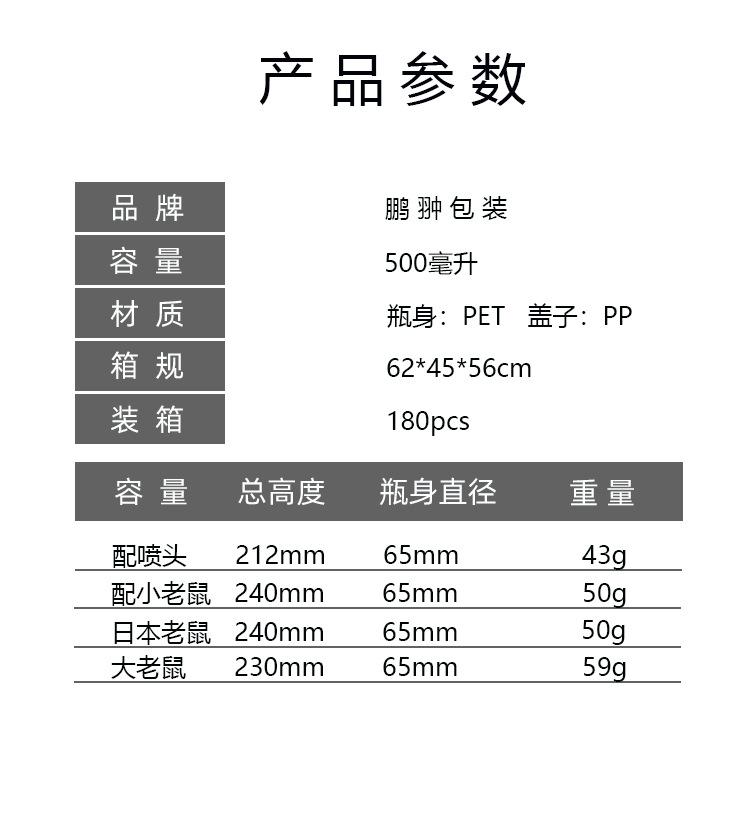 产品参数

品牌
鹏翀包装

容量
500毫升

材质
瓶身：PET 盖子：PP

箱规
62*45*56cm

装箱
180pcs

| 容量 | 总高度 | 瓶身直径 | 重量 |
|---|---|---|---|
| 配喷头 | 212mm | 65mm | 43g |
| 配小老鼠 | 240mm | 65mm | 50g |
| 日本老鼠 | 240mm | 65mm | 50g |
| 大老鼠 | 230mm | 65mm | 59g |